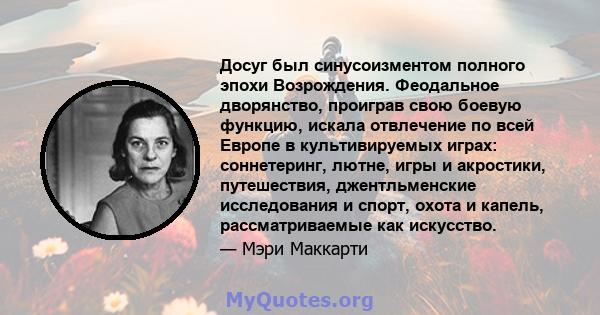 Досуг был синусоизментом полного эпохи Возрождения. Феодальное дворянство, проиграв свою боевую функцию, искала отвлечение по всей Европе в культивируемых играх: соннетеринг, лютне, игры и акростики, путешествия, джентльменские исследования и спорт, охота и капель, рассматриваемые как искусство.

— Мэри Маккарти

MyQuotes.org